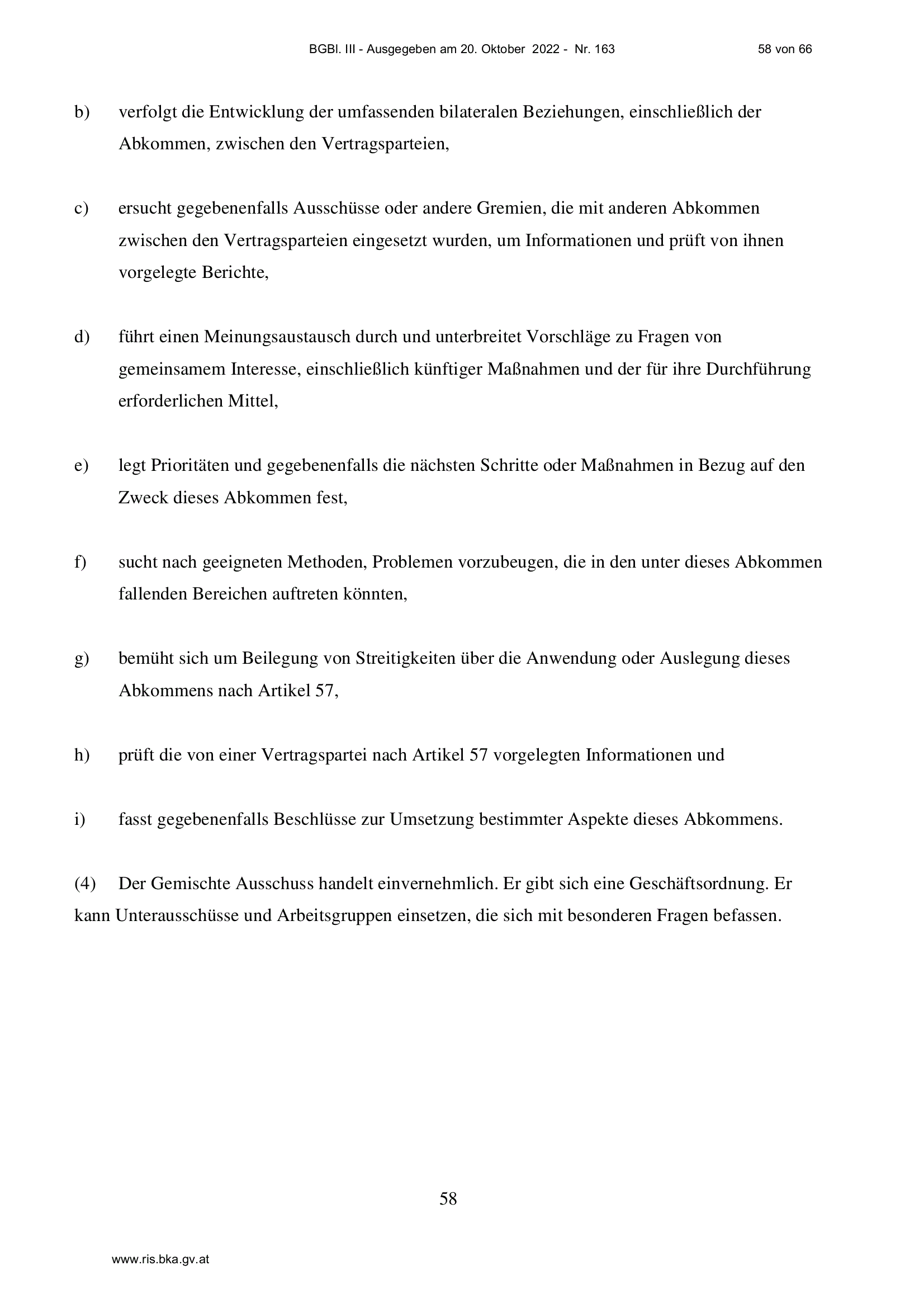 BGBl. III - Ausgegeben am 20. Oktober 2022 - Nr. 163 58 von 66

b) verfolgt die Entwicklung der umfassenden bilateralen Beziehungen, einschließlich der Abkommen, zwischen den Vertragsparteien,

c) ersucht gegebenenfalls Ausschüsse oder andere Gremien, die mit anderen Abkommen zwischen den Vertragsparteien eingesetzt wurden, um Informationen und prüft von ihnen vorgelegte Berichte,

d) führt einen Meinungsaustausch durch und unterbreitet Vorschläge zu Fragen von gemeinsamem Interesse, einschließlich künftiger Maßnahmen und der für ihre Durchführung erforderlichen Mittel,

e) legt Prioritäten und gegebenenfalls die nächsten Schritte oder Maßnahmen in Bezug auf den Zweck dieses Abkommen fest,

f) sucht nach geeigneten Methoden, Problemen vorzubeugen, die in den unter dieses Abkommen fallenden Bereichen auftreten könnten,

g) bemüht sich um Beilegung von Streitigkeiten über die Anwendung oder Auslegung dieses Abkommens nach Artikel 57,

h) prüft die von einer Vertragspartei nach Artikel 57 vorgelegten Informationen und

i) fasst gegebenenfalls Beschlüsse zur Umsetzung bestimmter Aspekte dieses Abkommens.

(4) Der Gemischte Ausschuss handelt einvernehmlich. Er gibt sich eine Geschäftsordnung. Er kann Unterausschüsse und Arbeitsgruppen einsetzen, die sich mit besonderen Fragen befassen.

58

www.ris.bka.gv.at